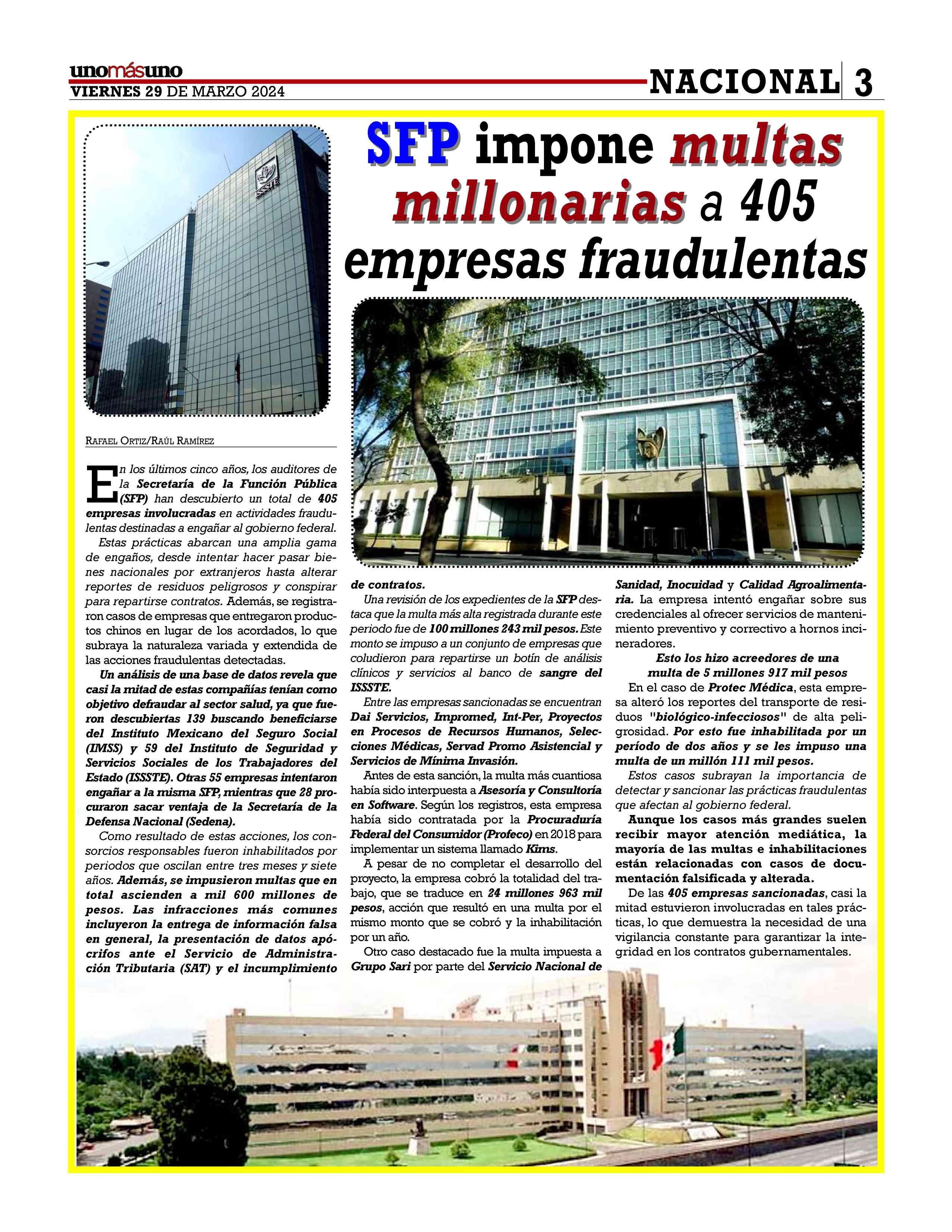 unomásuno
VIERNES 29 DE MARZO 2024

NACIONAL 3

SFP impone multas millonarias a 405 empresas fraudulentas

ISSSTE

RAFAEL ORTIZ/RAÚL RAMÍREZ

En los últimos cinco años, los auditores de la Secretaría de la Función Pública (SFP) han descubierto un total de 405 empresas involucradas en actividades fraudulentas destinadas a engañar al gobierno federal.

Estas prácticas abarcan una amplia gama de engaños, desde intentar hacer pasar bienes nacionales por extranjeros hasta alterar reportes de residuos peligrosos y conspirar para repartirse contratos. Además, se registraron casos de empresas que entregaron productos chinos en lugar de los acordados, lo que subraya la naturaleza variada y extendida de las acciones fraudulentas detectadas.

Un análisis de una base de datos revela que casi la mitad de estas compañías tenían como objetivo defraudar al sector salud, ya que fueron descubiertas 139 buscando beneficiarse del Instituto Mexicano del Seguro Social (IMSS) y 59 del Instituto de Seguridad y Servicios Sociales de los Trabajadores del Estado (ISSSTE). Otras 55 empresas intentaron engañar a la misma SFP, mientras que 28 procuraron sacar ventaja de la Secretaría de la Defensa Nacional (Sedena).

Como resultado de estas acciones, los consorcios responsables fueron inhabilitados por periodos que oscilan entre tres meses y siete años. Además, se impusieron multas que en total ascienden a mil 600 millones de pesos. Las infracciones más comunes incluyeron la entrega de información falsa en general, la presentación de datos apócrifos ante el Servicio de Administración Tributaria (SAT) y el incumplimiento de contratos.

Una revisión de los expedientes de la SFP destaca que la multa más alta registrada durante este periodo fue de 100 millones 243 mil pesos. Este monto se impuso a un conjunto de empresas que coludieron para repartirse un botín de análisis clínicos y servicios al banco de sangre del ISSSTE.

Entre las empresas sancionadas se encuentran Dai Servicios, Impromed, Int-Per, Proyectos en Procesos de Recursos Humanos, Selecciones Médicas, Servad Promo Asistencial y Servicios de Mínima Invasión.

Antes de esta sanción, la multa más cuantiosa había sido interpuesta a Asesoría y Consultoría en Software. Según los registros, esta empresa había sido contratada por la Procuraduría Federal del Consumidor (Profeco) en 2018 para implementar un sistema llamado Kims.

A pesar de no completar el desarrollo del proyecto, la empresa cobró la totalidad del trabajo, que se traduce en 24 millones 963 mil pesos, acción que resultó en una multa por el mismo monto que se cobró y la inhabilitación por un año.

Otro caso destacado fue la multa impuesta a Grupo Sari por parte del Servicio Nacional de Sanidad, Inocuidad y Calidad Agroalimentaria. La empresa intentó engañar sobre sus credenciales al ofrecer servicios de mantenimiento preventivo y correctivo a hornos incineradores.

Esto los hizo acreedores de una multa de 5 millones 917 mil pesos

En el caso de Protec Médica, esta empresa alteró los reportes del transporte de residuos "biológico-infecciosos" de alta peligrosidad. Por esto fue inhabilitada por un período de dos años y se les impuso una multa de un millón 111 mil pesos.

Estos casos subrayan la importancia de detectar y sancionar las prácticas fraudulentas que afectan al gobierno federal.

Aunque los casos más grandes suelen recibir mayor atención mediática, la mayoría de las multas e inhabilitaciones están relacionadas con casos de documentación falsificada y alterada.

De las 405 empresas sancionadas, casi la mitad estuvieron involucradas en tales prácticas, lo que demuestra la necesidad de una vigilancia constante para garantizar la integridad en los contratos gubernamentales.